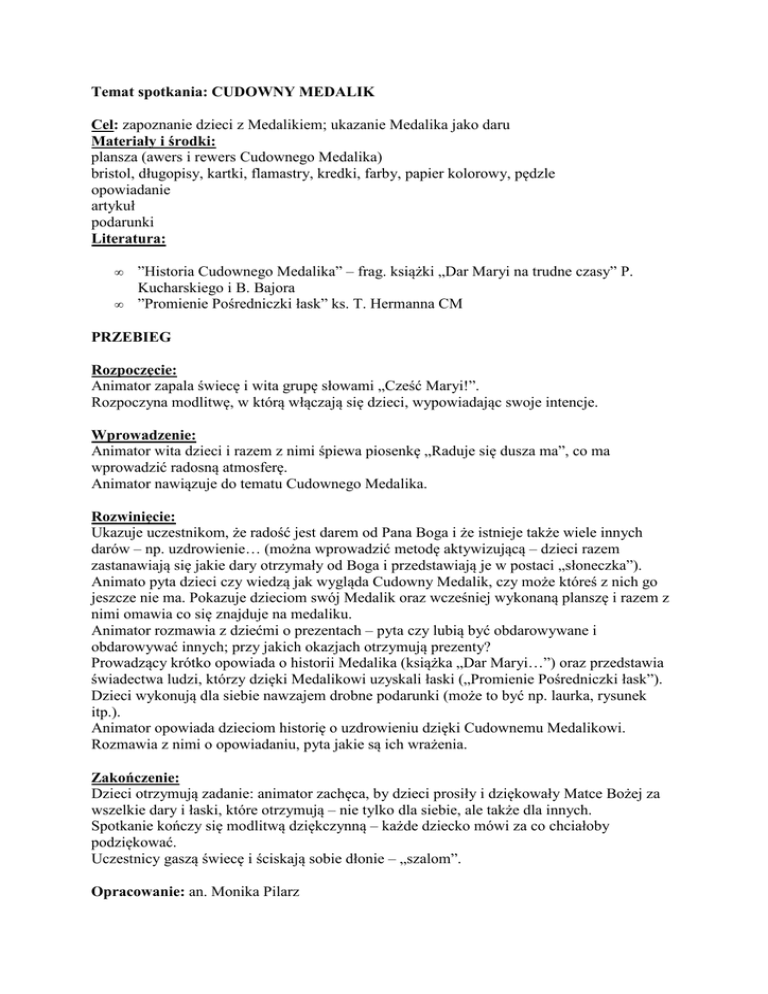 Temat spotkania: CUDOWNY MEDALIK

Cel: zapoznanie dzieci z Medalikiem; ukazanie Medalika jako daru
Materiały i środki:
plansza (awers i rewers Cudownego Medalika)
bristol, długopisy, kartki, flamastry, kredki, farby, papier kolorowy, pędzle
opowiadanie
artykuł
podarunki
Literatura:

∞ "Historia Cudownego Medalika" – frag. książki „Dar Maryi na trudne czasy" P. Kucharskiego i B. Bajora
∞ "Promienie Pośredniczki łask" ks. T. Hermanna CM

PRZEBIEG

Rozpoczęcie:
Animator zapala świecę i wita grupę słowami „Cześć Maryi!".
Rozpoczyna modlitwę, w którą włączają się dzieci, wypowiadając swoje intencje.

Wprowadzenie:
Animator wita dzieci i razem z nimi śpiewa piosenkę „Raduje się dusza ma", co ma wprowadzić radosną atmosferę.
Animator nawiązuje do tematu Cudownego Medalika.

Rozwinięcie:
Ukazuje uczestnikom, że radość jest darem od Pana Boga i że istnieje także wiele innych darów – np. uzdrowienie… (można wprowadzić metodę aktywizującą – dzieci razem zastanawiają się jakie dary otrzymały od Boga i przedstawiają je w postaci „słoneczka").
Animato pyta dzieci czy wiedzą jak wygląda Cudowny Medalik, czy może któreś z nich go jeszcze nie ma. Pokazuje dzieciom swój Medalik oraz wcześniej wykonaną planszę i razem z nimi omawia co się znajduje na medaliku.
Animator rozmawia z dziećmi o prezentach – pyta czy lubią być obdarowywane i obdarowywać innych; przy jakich okazjach otrzymują prezenty?
Prowadzący krótko opowiada o historii Medalika (książka „Dar Maryi…") oraz przedstawia świadectwa ludzi, którzy dzięki Medalikowi uzyskali łaski („Promienie Pośredniczki łask").
Dzieci wykonują dla siebie nawzajem drobne podarunki (może to być np. laurka, rysunek itp.).
Animator opowiada dzieciom historię o uzdrowieniu dzięki Cudownemu Medalikowi.
Rozmawia z nimi o opowiadaniu, pyta jakie są ich wrażenia.

Zakończenie:
Dzieci otrzymują zadanie: animator zachęca, by dzieci prosiły i dziękowały Matce Bożej za wszelkie dary i łaski, które otrzymują – nie tylko dla siebie, ale także dla innych.
Spotkanie kończy się modlitwą dziękczynną – każde dziecko mówi za co chciałoby podziękować.
Uczestnicy gaszą świecę i ściskają sobie dłonie – „szalom".

Opracowanie: an. Monika Pilarz